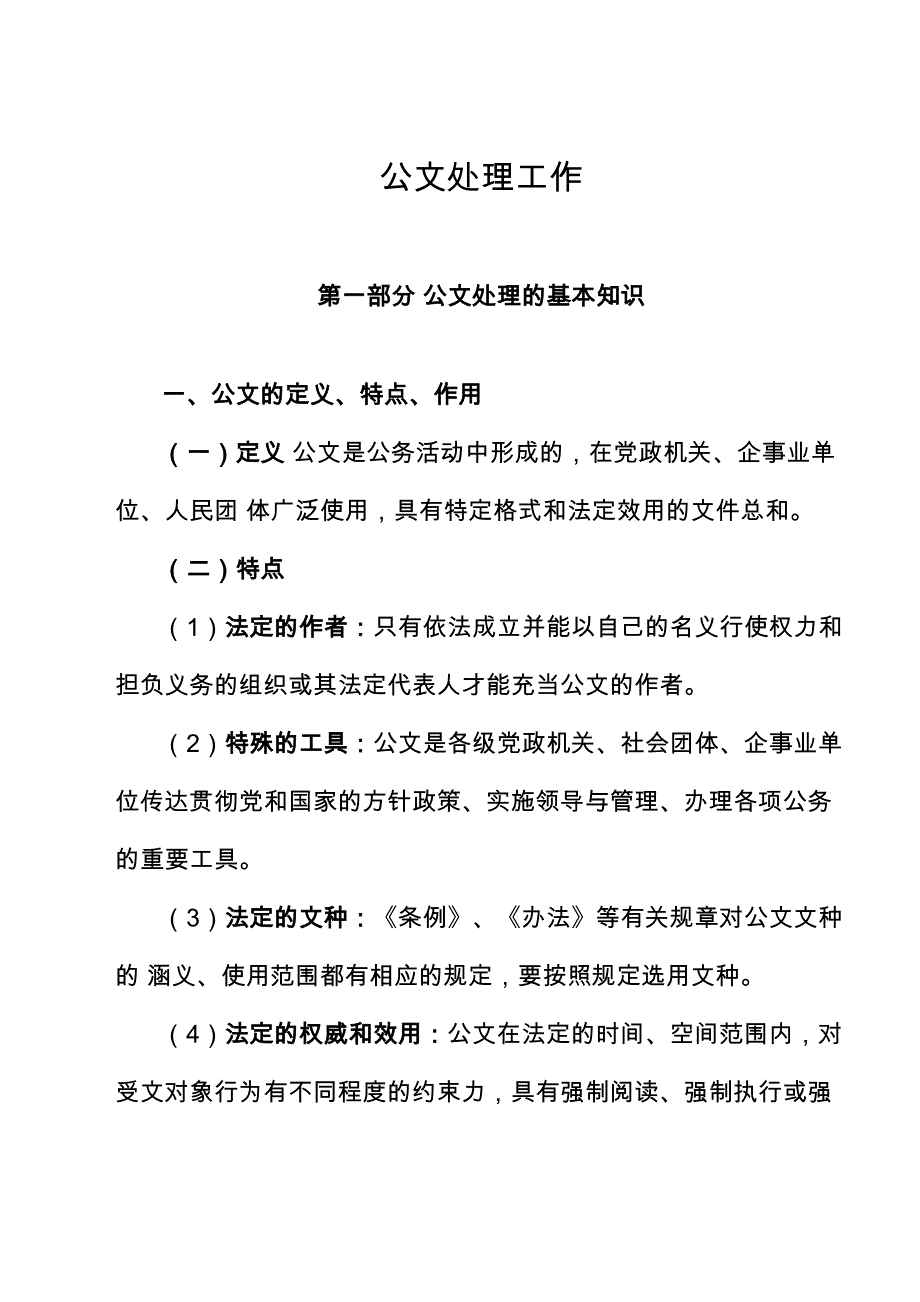 公文处理工作

第一部分 公文处理的基本知识

一、公文的定义、特点、作用

（一）定义 公文是公务活动中形成的，在党政机关、企事业单位、人民团 体广泛使用，具有特定格式和法定效用的文件总和。

（二）特点

（1）法定的作者：只有依法成立并能以自己的名义行使权力和担负义务的组织或其法定代表人才能充当公文的作者。

（2）特殊的工具：公文是各级党政机关、社会团体、企事业单位传达贯彻党和国家的方针政策、实施领导与管理、办理各项公务的重要工具。

（3）法定的文种：《条例》、《办法》等有关规章对公文文种的 涵义、使用范围都有相应的规定，要按照规定选用文种。

（4）法定的权威和效用：公文在法定的时间、空间范围内，对受文对象行为有不同程度的约束力，具有强制阅读、强制执行或强